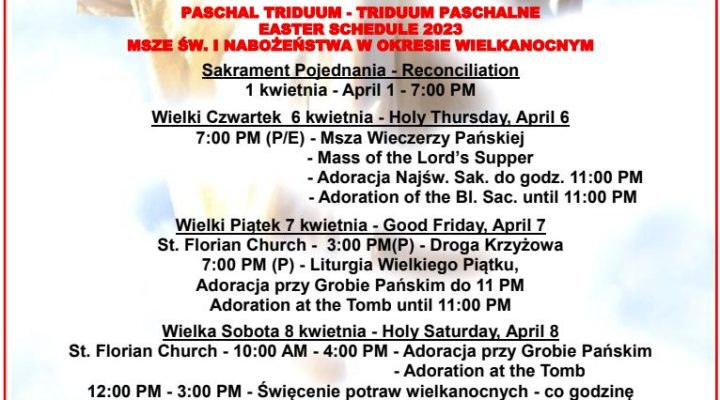 PASCHAL TRIDUUM - TRIDUUM PASCHALNE
EASTER SCHEDULE 2023
MSZE ŚW. I NABOŻEŃSTWA W OKRESIE WIELKANOCNYM

Sakrament Pojednania - Reconciliation
1 kwietnia - April 1 - 7:00 PM

Wielki Czwartek 6 kwietnia - Holy Thursday, April 6
7:00 PM (P/E) - Msza Wieczerzy Pańskiej
- Mass of the Lord's Supper
- Adoracja Najśw. Sak. do godz. 11:00 PM
- Adoration of the Bl. Sac. until 11:00 PM

Wielki Piątek 7 kwietnia - Good Friday, April 7
St. Florian Church - 3:00 PM(P) - Droga Krzyżowa
7:00 PM (P) - Liturgia Wielkiego Piątku,
Adoracja przy Grobie Pańskim do 11 PM
Adoration at the Tomb until 11:00 PM

Wielka Sobota 8 kwietnia - Holy Saturday, April 8
St. Florian Church - 10:00 AM - 4:00 PM - Adoracja przy Grobie Pańskim
- Adoration at the Tomb
12:00 PM - 3:00 PM - Święcenie potraw wielkanocnych - co godzinę